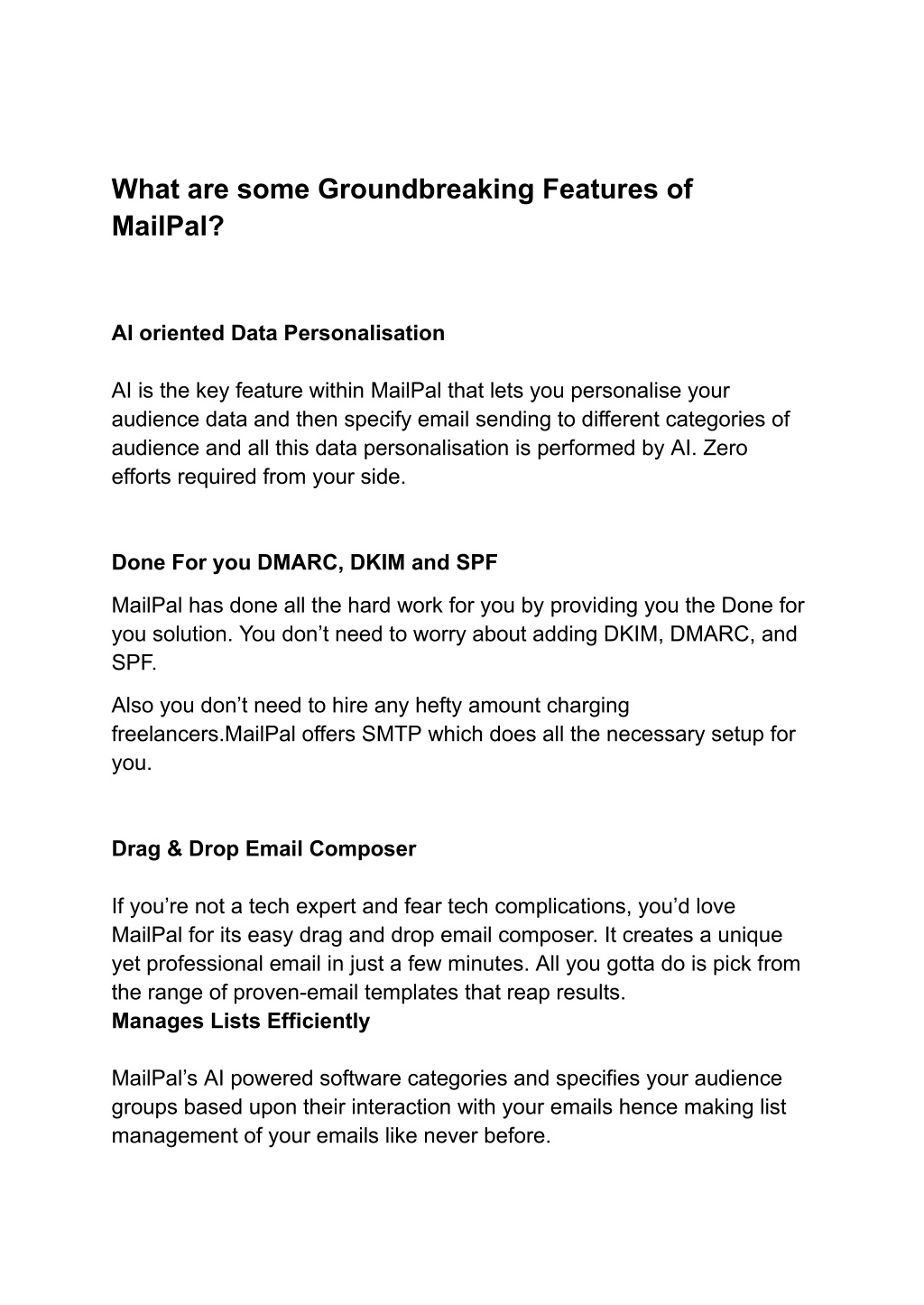 What are some Groundbreaking Features of MailPal?

AI oriented Data Personalisation

AI is the key feature within MailPal that lets you personalise your audience data and then specify email sending to different categories of audience and all this data personalisation is performed by AI. Zero efforts required from your side.

Done For you DMARC, DKIM and SPF

MailPal has done all the hard work for you by providing you the Done for you solution. You don’t need to worry about adding DKIM, DMARC, and SPF.

Also you don’t need to hire any hefty amount charging freelancers.MailPal offers SMTP which does all the necessary setup for you.

Drag & Drop Email Composer

If you’re not a tech expert and fear tech complications, you’d love MailPal for its easy drag and drop email composer. It creates a unique yet professional email in just a few minutes. All you gotta do is pick from the range of proven-email templates that reap results.

Manages Lists Efficiently

MailPal’s AI powered software categories and specifies your audience groups based upon their interaction with your emails hence making list management of your emails like never before.